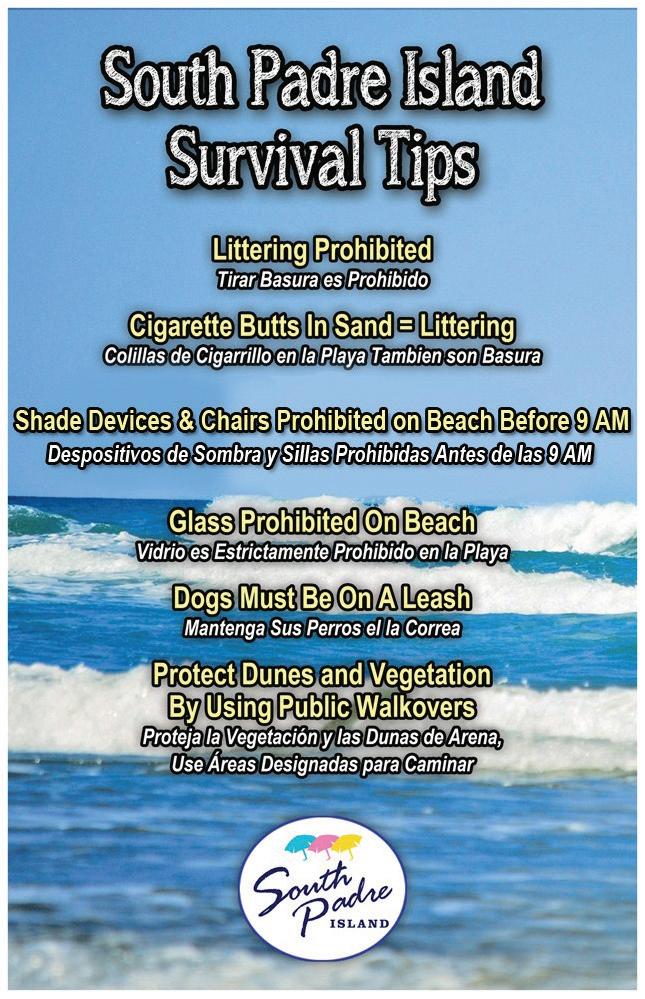 South Padre Island
Survival Tips

Littering Prohibited
Tirar Basura es Prohibido

Cigarette Butts In Sand = Littering
Colillas de Cigarrillo en la Playa Tambien son Basura

Shade Devices & Chairs Prohibited on Beach Before 9 AM
Despositivos de Sombra y Sillas Prohibidas Antes de las 9 AM

Glass Prohibited On Beach
Vidrio es Estrictamente Prohibido en la Playa

Dogs Must Be On A Leash
Mantenga Sus Perros el la Correa

Protect Dunes and Vegetation
By Using Public Walkovers
Proteja la Vegetación y las Dunas de Arena,
Use Áreas Designadas para Caminar

South Padre
ISLAND